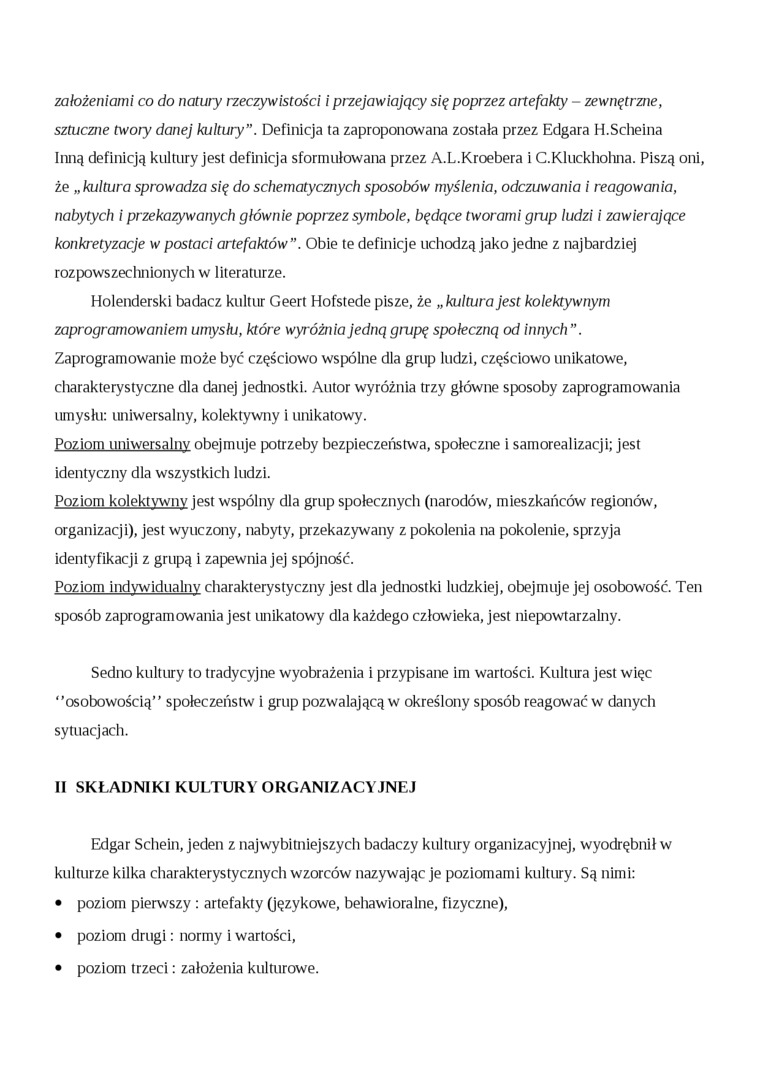 założeniami co do natury rzeczywistości i przejawiający się poprzez artefakty – zewnętrzne, sztuczne twory danej kultury”. Definicja ta zaproponowana została przez Edgara H.Scheina Inną definicją kultury jest definicja sformułowana przez A.L.Kroebera i C.Kluckhohna. Piszą oni, że „kultura sprowadza się do schematycznych sposobów myślenia, odczuwania i reagowania, nabytych i przekazywanych głównie poprzez symbole, będące tworami grup ludzi i zawierające konkretyzacje w postaci artefaktów”. Obie te definicje uchodzą jako jedne z najbardziej rozpowszechnionych w literaturze.

Holenderski badacz kultur Geert Hofstede pisze, że „kultura jest kolektywnym zaprogramowaniem umysłu, które wyróżnia jedną grupę społeczną od innych”. Zaprogramowanie może być częściowo wspólne dla grup ludzi, częściowo unikatowe, charakterystyczne dla danej jednostki. Autor wyróżnia trzy główne sposoby zaprogramowania umysłu: uniwersalny, kolektywny i unikatowy.
Poziom uniwersalny obejmuje potrzeby bezpieczeństwa, społeczne i samorealizacji; jest identyczny dla wszystkich ludzi.
Poziom kolektywny jest wspólny dla grup społecznych (narodów, mieszkańców regionów, organizacji), jest wyuczony, nabyty, przekazywany z pokolenia na pokolenie, sprzyja identyfikacji z grupą i zapewnia jej spójność.
Poziom indywidualny charakterystyczny jest dla jednostki ludzkiej, obejmuje jej osobowość. Ten sposób zaprogramowania jest unikatowy dla każdego człowieka, jest niepowtarzalny.

Sedno kultury to tradycyjne wyobrażenia i przypisane im wartości. Kultura jest więc ‘’osobowością’’ społeczeństw i grup pozwalającą w określony sposób reagować w danych sytuacjach.

II SKŁADNIKI KULTURY ORGANIZACYJNEJ

Edgar Schein, jeden z najwybitniejszych badaczy kultury organizacyjnej, wyodrębnił w kulturze kilka charakterystycznych wzorców nazywając je poziomami kultury. Są nimi:
• poziom pierwszy : artefakty (językowe, behawioralne, fizyczne),
• poziom drugi : normy i wartości,
• poziom trzeci : założenia kulturowe.